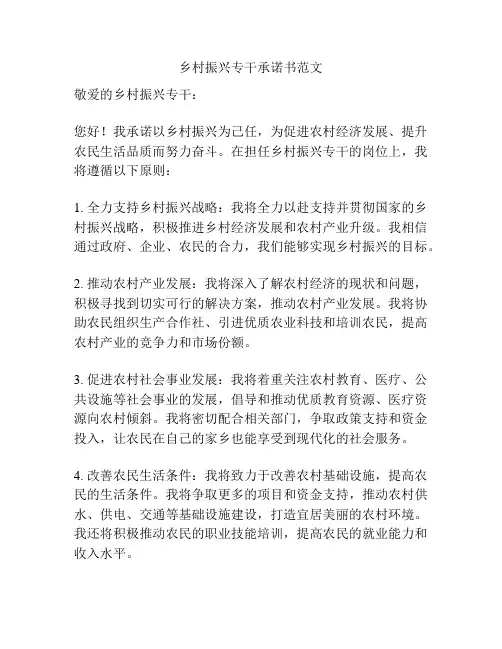 乡村振兴专干承诺书范文

敬爱的乡村振兴专干：

您好！我承诺以乡村振兴为己任，为促进农村经济发展、提升农民生活品质而努力奋斗。在担任乡村振兴专干的岗位上，我将遵循以下原则：

1. 全力支持乡村振兴战略：我将全力以赴支持并贯彻国家的乡村振兴战略，积极推进乡村经济发展和农村产业升级。我相信通过政府、企业、农民的合力，我们能够实现乡村振兴的目标。

2. 推动农村产业发展：我将深入了解农村经济的现状和问题，积极寻找到切实可行的解决方案，推动农村产业发展。我将协助农民组织生产合作社、引进优质农业科技和培训农民，提高农村产业的竞争力和市场份额。

3. 促进农村社会事业发展：我将着重关注农村教育、医疗、公共设施等社会事业的发展，倡导和推动优质教育资源、医疗资源向农村倾斜。我将密切配合相关部门，争取政策支持和资金投入，让农民在自己的家乡也能享受到现代化的社会服务。

4. 改善农民生活条件：我将致力于改善农村基础设施，提高农民的生活条件。我将争取更多的项目和资金支持，推动农村供水、供电、交通等基础设施建设，打造宜居美丽的农村环境。我还将积极推动农民的职业技能培训，提高农民的就业能力和收入水平。